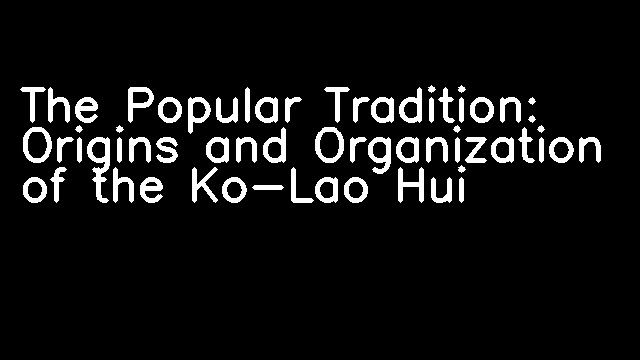 The Popular Tradition: Origins and Organization of the Ko-Lao Hui